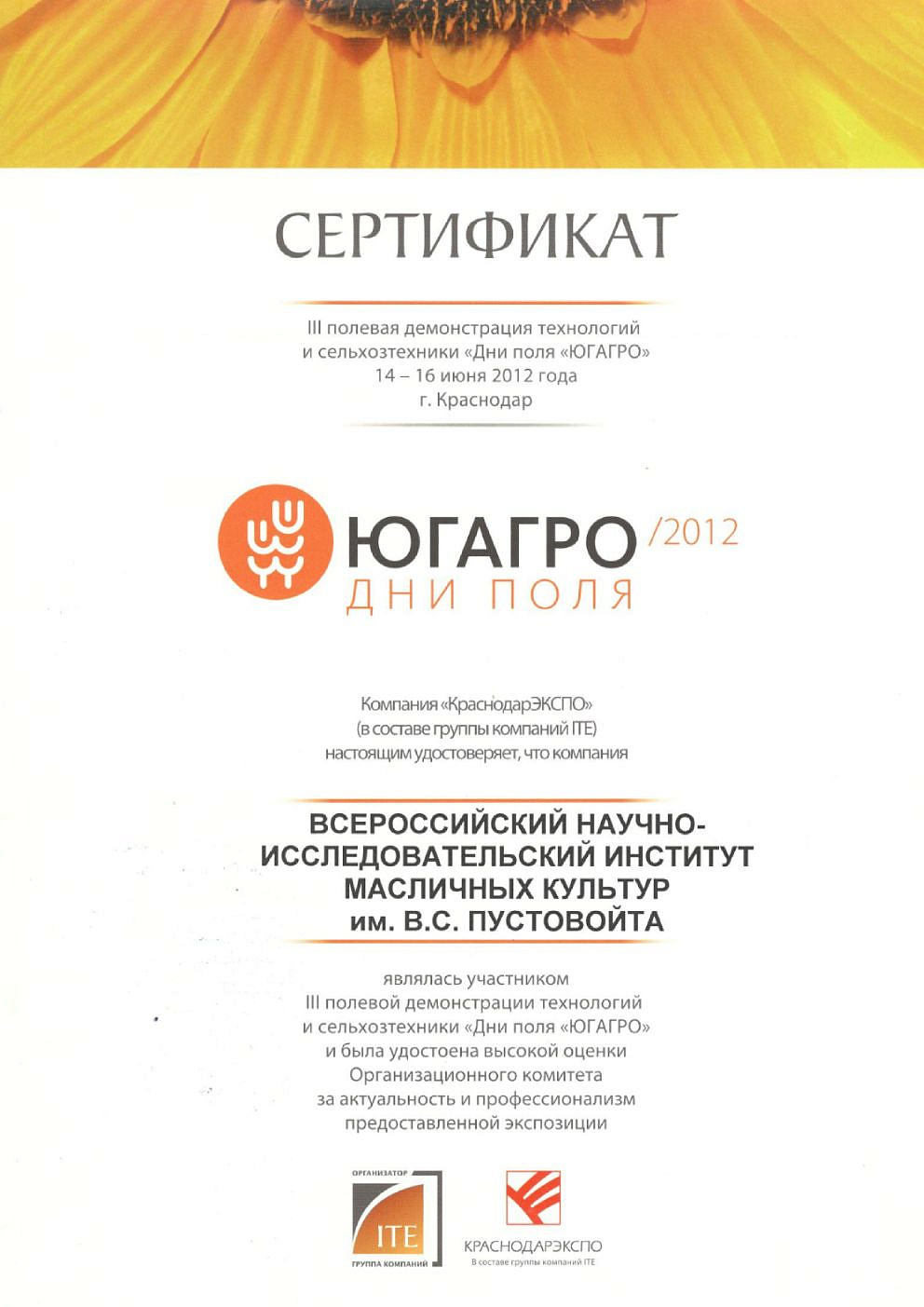 СЕРТИФИКАТ

III полевая демонстрация технологий и сельхозтехники «Дни поля «ЮГАГРО»
14 – 16 июня 2012 года
г. Краснодар

ЮГАГРО /2012
ДНИ ПОЛЯ

Компания «КраснодарЭКСПО» (в составе группы компаний ITE) настоящим удостоверяет, что компания

ВСЕРОССИЙСКИЙ НАУЧНО-ИССЛЕДОВАТЕЛЬСКИЙ ИНСТИТУТ МАСЛИЧНЫХ КУЛЬТУР им. В.С. ПУСТОВОЙТА

являлась участником III полевой демонстрации технологий и сельхозтехники «Дни поля «ЮГАГРО» и была удостоена высокой оценки Организационного комитета за актуальность и профессионализм предоставленной экспозиции

ОРГАНИЗАТОР
ITE
ГРУППА КОМПАНИЙ

КРАСНОДАРЭКСПО
В составе группы компаний ITE